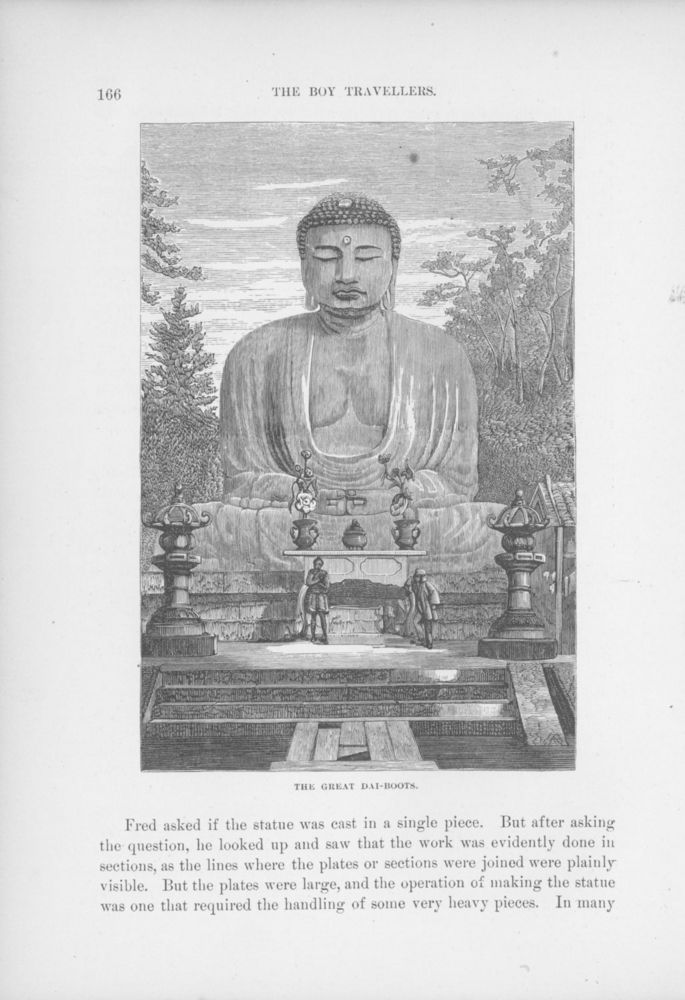 166 THE BOY TRAVELLERS.

THE GREAT DAI-BOOTS.

Fred asked if the statue was cast in a single piece. But after asking the question, he looked up and saw that the work was evidently done in sections, as the lines where the plates or sections were joined were plainly visible. But the plates were large, and the operation of making the statue was one that required the handling of some very heavy pieces. In many